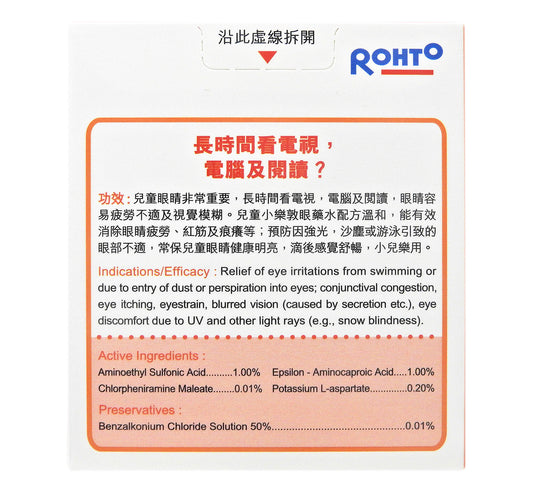 沿此虛線拆開

ROHTO

長時間看電視，
電腦及閱讀？

功效：兒童眼睛非常重要，長時間看電視，電腦及閱讀，眼睛容易疲勞不適及視覺模糊。兒童小樂敦眼藥水配方溫和，能有效消除眼睛疲勞、紅筋及痕癢等；預防因強光，沙塵或游泳引致的眼部不適，常保兒童眼睛健康明亮，滴後感覺舒暢，小兒樂用。

Indications/Efficacy : Relief of eye irritations from swimming or due to entry of dust or perspiration into eyes; conjunctival congestion, eye itching, eyestrain, blurred vision (caused by secretion etc.), eye discomfort due to UV and other light rays (e.g., snow blindness).

Active Ingredients :

Aminoethyl Sulfonic Acid 1.00%
Chlorpheniramine Maleate 0.01%
Epsilon - Aminocaproic Acid 1.00%
Potassium L-aspartate 0.20%

Preservatives :

Benzalkonium Chloride Solution 50% 0.01%